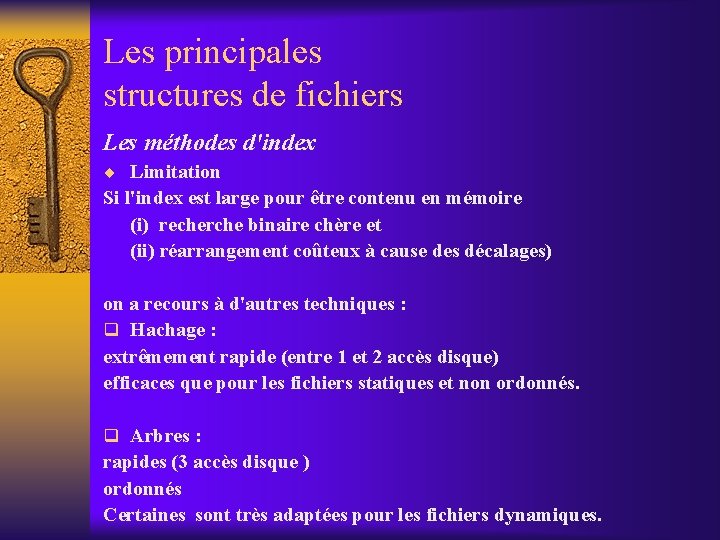 Les principales structures de fichiers

Les méthodes d'index

◆ Limitation

Si l'index est large pour être contenu en mémoire

(i) recherche binaire chère et

(ii) réarrangement coûteux à cause des décalages)

on a recours à d'autres techniques :

❑ Hachage :

extrêmement rapide (entre 1 et 2 accès disque)

efficaces que pour les fichiers statiques et non ordonnés.

❑ Arbres :

rapides (3 accès disque )

ordonnés

Certaines sont très adaptées pour les fichiers dynamiques.